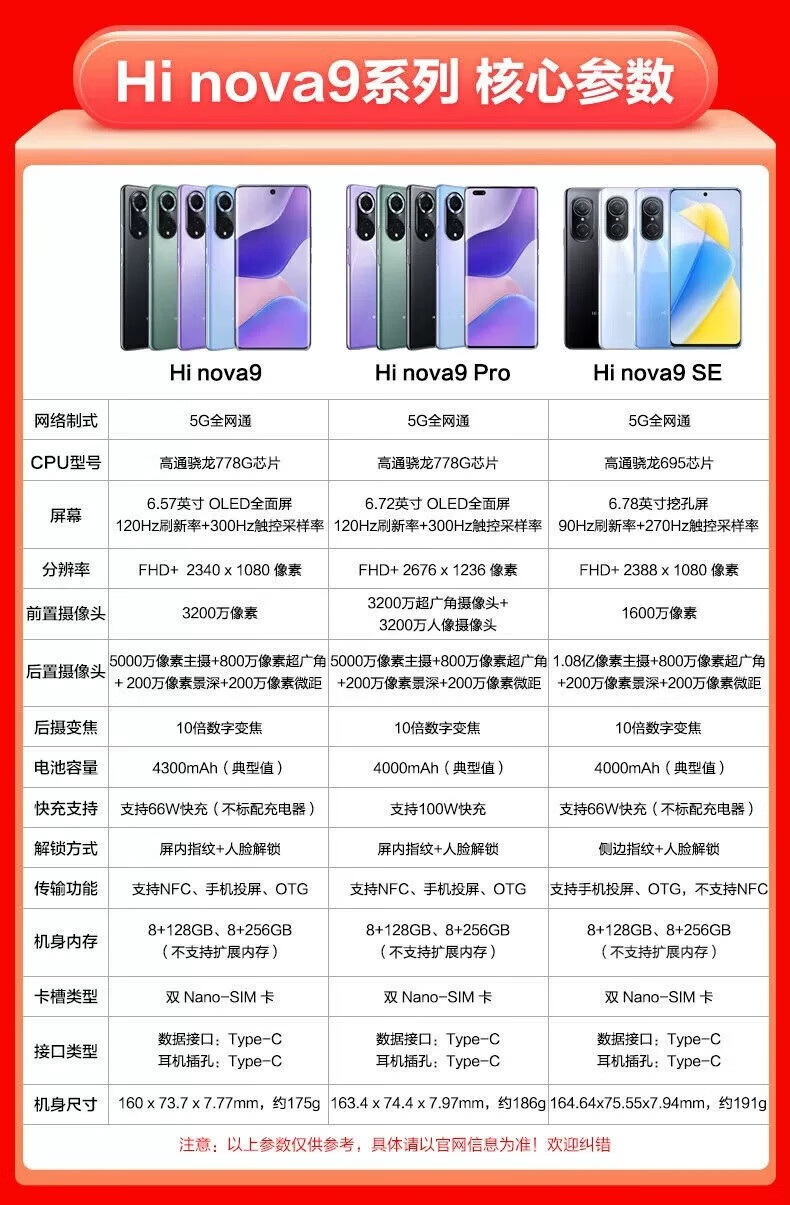 Hi nova9系列 核心参数

|  | Hi nova9 | Hi nova9 Pro | Hi nova9 SE |
|---|---|---|---|
| 网络制式 | 5G全网通 | 5G全网通 | 5G全网通 |
| CPU型号 | 高通骁龙778G芯片 | 高通骁龙778G芯片 | 高通骁龙695芯片 |
| 屏幕 | 6.57英寸 OLED全面屏 120Hz刷新率+300Hz触控采样率 | 6.72英寸 OLED全面屏 120Hz刷新率+300Hz触控采样率 | 6.78英寸挖孔屏 90Hz刷新率+270Hz触控采样率 |
| 分辨率 | FHD+ 2340 x 1080 像素 | FHD+ 2676 x 1236 像素 | FHD+ 2388 x 1080 像素 |
| 前置摄像头 | 3200万像素 | 3200万超广角摄像头+ 3200万人像摄像头 | 1600万像素 |
| 后置摄像头 | 5000万像素主摄+800万像素超广角 + 200万像素景深+200万像素微距 | 5000万像素主摄+800万像素超广角 +200万像素景深+200万像素微距 | 1.08亿像素主摄+800万像素超广角 +200万像素景深+200万像素微距 |
| 后摄变焦 | 10倍数字变焦 | 10倍数字变焦 | 10倍数字变焦 |
| 电池容量 | 4300mAh（典型值） | 4000mAh（典型值） | 4000mAh（典型值） |
| 快充支持 | 支持66W快充（不标配充电器） | 支持100W快充 | 支持66W快充（不标配充电器） |
| 解锁方式 | 屏内指纹+人脸解锁 | 屏内指纹+人脸解锁 | 侧边指纹+人脸解锁 |
| 传输功能 | 支持NFC、手机投屏、OTG | 支持NFC、手机投屏、OTG | 支持手机投屏、OTG，不支持NFC |
| 机身内存 | 8+128GB、8+256GB （不支持扩展内存） | 8+128GB、8+256GB （不支持扩展内存） | 8+128GB、8+256GB （不支持扩展内存） |
| 卡槽类型 | 双 Nano-SIM 卡 | 双 Nano-SIM 卡 | 双 Nano-SIM 卡 |
| 接口类型 | 数据接口：Type-C 耳机插孔：Type-C | 数据接口：Type-C 耳机插孔：Type-C | 数据接口：Type-C 耳机插孔：Type-C |
| 机身尺寸 | 160 x 73.7 x 7.77mm，约175g | 163.4 x 74.4 x 7.97mm，约186g | 164.64x75.55x7.94mm，约191g |

注意：以上参数仅供参考，具体请以官网信息为准！欢迎纠错